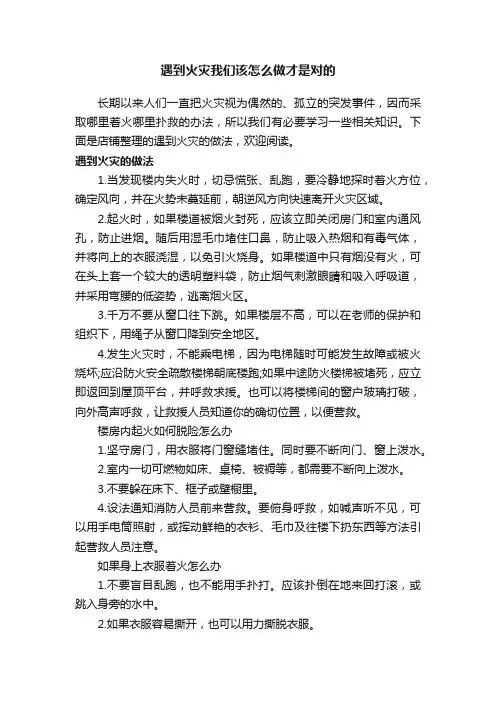 遇到火灾我们该怎么做才是对的

长期以来人们一直把火灾视为偶然的、孤立的突发事件，因而采取哪里着火哪里扑救的办法，所以我们有必要学习一些相关知识。下面是店铺整理的遇到火灾的做法，欢迎阅读。

遇到火灾的做法

1.当发现楼内失火时，切忌慌张、乱跑，要冷静地探时着火方位，确定风向，并在火势未蔓延前，朝逆风方向快速离开火灾区域。

2.起火时，如果楼道被烟火封死，应该立即关闭房门和室内通风孔，防止进烟。随后用湿毛巾堵住口鼻，防止吸入热烟和有毒气体，并将向上的衣服浇湿，以免引火烧身。如果楼道中只有烟没有火，可在头上套一个较大的透明塑料袋，防止烟气刺激眼睛和吸入呼吸道，并采用弯腰的低姿势，逃离烟火区。

3.千万不要从窗口往下跳。如果楼层不高，可以在老师的保护和组织下，用绳子从窗口降到安全地区。

4.发生火灾时，不能乘电梯，因为电梯随时可能发生故障或被火烧坏;应沿防火安全疏散楼梯朝底楼跑;如果中途防火楼梯被堵死，应立即返回到屋顶平台，并呼救求援。也可以将楼梯间的窗户玻璃打破，向外高声呼救，让救援人员知道你的确切位置，以便营救。

楼房内起火如何脱险怎么办

1.坚守房门，用衣服将门窗缝堵住。同时要不断向门、窗上泼水。

2.室内一切可燃物如床、桌椅、被褥等，都需要不断向上泼水。

3.不要躲在床下、柜子或壁橱里。

4.设法通知消防人员前来营救。要俯身呼救，如喊声听不见，可以用手电筒照射，或挥动鲜艳的衣衫、毛巾及往楼下扔东西等方法引起营救人员注意。

如果身上衣服着火怎么办

1.不要盲目乱跑，也不能用手扑打。应该扑倒在地来回打滚，或跳入身旁的水中。

2.如果衣服容易撕开，也可以用力撕脱衣服。